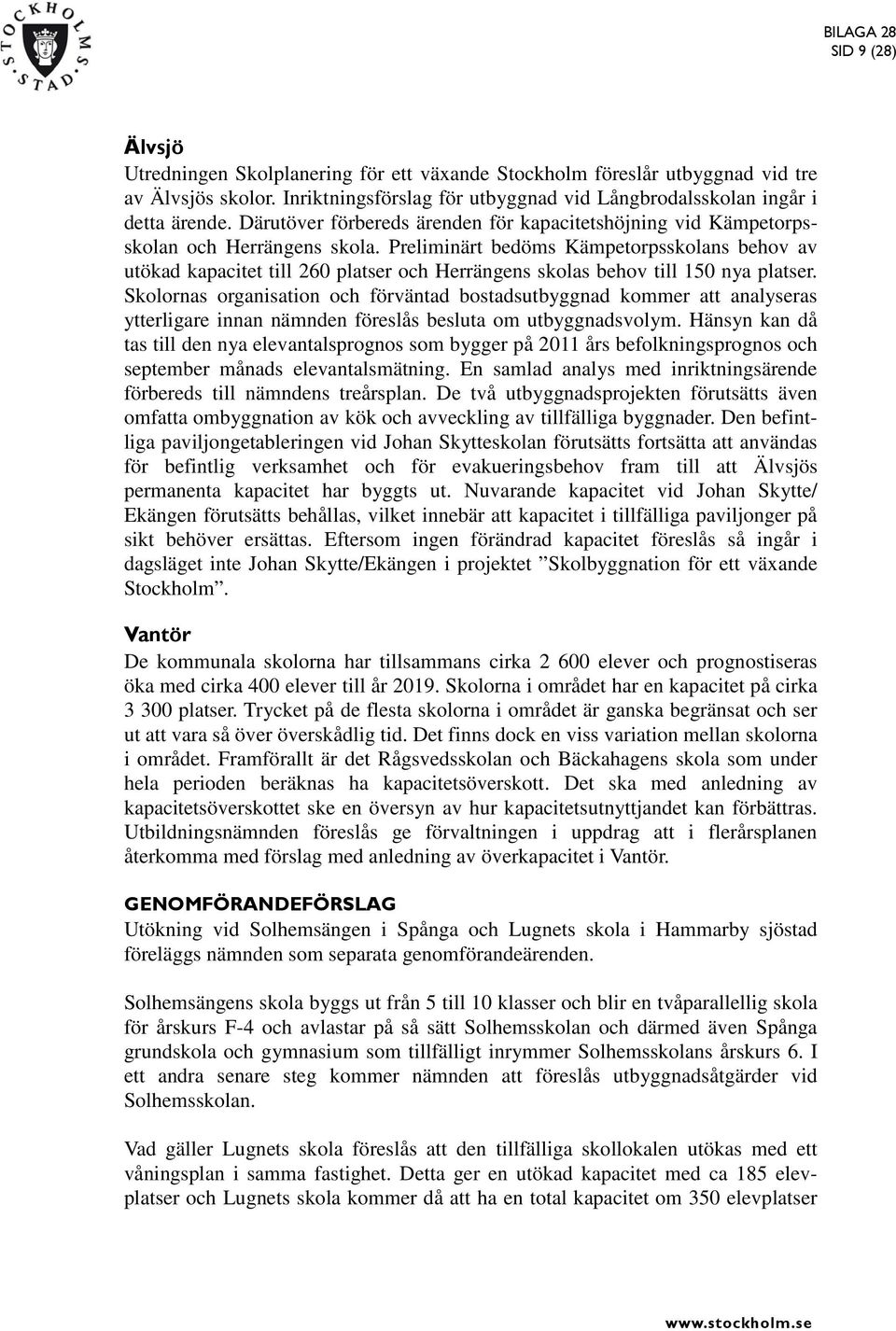 STOCKHOLMS STAD

BILAGA 28
SID 9 (28)

Älvsjö
Utredningen Skolplanering för ett växande Stockholm föreslår utbyggnad vid tre av Älvsjös skolor. Inriktningsförslag för utbyggnad vid Långbrodalsskolan ingår i detta ärende. Därutöver förbereds ärenden för kapacitetshöjning vid Kämpetorpsskolan och Herrängens skola. Preliminärt bedöms Kämpetorpsskolans behov av utökad kapacitet till 260 platser och Herrängens skolas behov till 150 nya platser. Skolornas organisation och förväntad bostadsutbyggnad kommer att analyseras ytterligare innan nämnden föreslås besluta om utbyggnadsvolym. Hänsyn kan då tas till den nya elevantalsprognos som bygger på 2011 års befolkningsprognos och september månads elevantalsmätning. En samlad analys med inriktningsärende förbereds till nämndens treårsplan. De två utbyggnadsprojekten förutsätts även omfatta ombyggnation av kök och avveckling av tillfälliga byggnader. Den befintliga paviljongetableringen vid Johan Skytteskolan förutsätts fortsätta att användas för befintlig verksamhet och för evakueringsbehov fram till att Älvsjös permanenta kapacitet har byggts ut. Nuvarande kapacitet vid Johan Skytte/ Ekängen förutsätts behållas, vilket innebär att kapacitet i tillfälliga paviljonger på sikt behöver ersättas. Eftersom ingen förändrad kapacitet föreslås så ingår i dagsläget inte Johan Skytte/Ekängen i projektet ”Skolbyggnation för ett växande Stockholm”.

Vantör
De kommunala skolorna har tillsammans cirka 2 600 elever och prognostiseras öka med cirka 400 elever till år 2019. Skolorna i området har en kapacitet på cirka 3 300 platser. Trycket på de flesta skolorna i området är ganska begränsat och ser ut att vara så över överskådlig tid. Det finns dock en viss variation mellan skolorna i området. Framförallt är det Rågsvedsskolan och Bäckahagens skola som under hela perioden beräknas ha kapacitetsöverskott. Det ska med anledning av kapacitetsöverskottet ske en översyn av hur kapacitetsutnyttjandet kan förbättras. Utbildningsnämnden föreslås ge förvaltningen i uppdrag att i flerårsplanen återkomma med förslag med anledning av överkapacitet i Vantör.

GENOMFÖRANDEFÖRSLAG
Utökning vid Solhemsängen i Spånga och Lugnets skola i Hammarby sjöstad föreläggs nämnden som separata genomförandeärenden.

Solhemsängens skola byggs ut från 5 till 10 klasser och blir en tvåparallellig skola för årskurs F-4 och avlastar på så sätt Solhemsskolan och därmed även Spånga grundskola och gymnasium som tillfälligt inrymmer Solhemsskolans årskurs 6. I ett andra senare steg kommer nämnden att föreslås utbyggnadsåtgärder vid Solhemsskolan.

Vad gäller Lugnets skola föreslås att den tillfälliga skollokalen utökas med ett våningsplan i samma fastighet. Detta ger en utökad kapacitet med ca 185 elevplatser och Lugnets skola kommer då att ha en total kapacitet om 350 elevplatser

www.stockholm.se